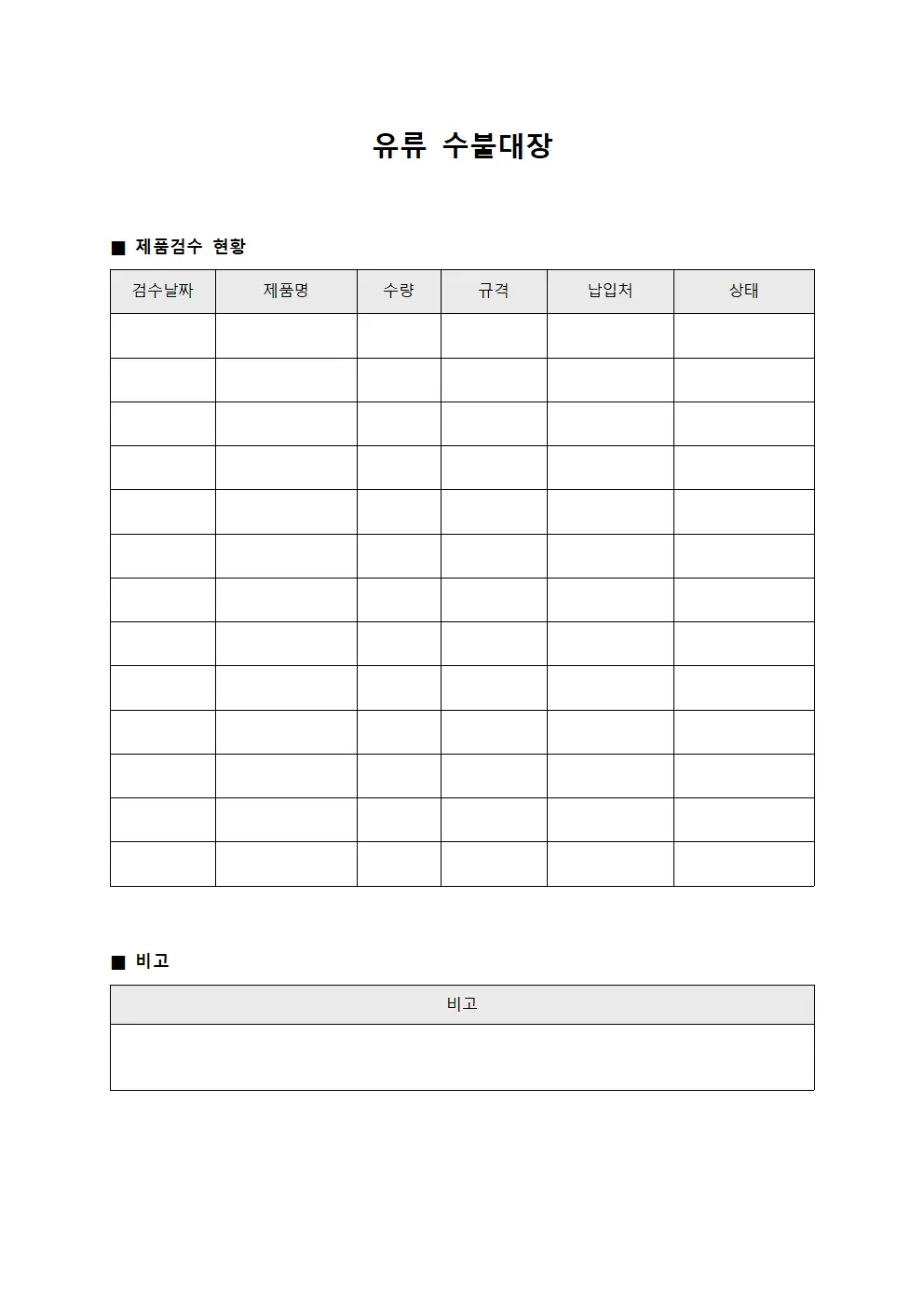 유류 수불대장

■ 제품검수 현황

| 검수날짜 | 제품명 | 수량 | 규격 | 납입처 | 상태 |
|---|---|---|---|---|---|
| | | | | | |
| | | | | | |
| | | | | | |
| | | | | | |
| | | | | | |
| | | | | | |
| | | | | | |
| | | | | | |
| | | | | | |
| | | | | | |
| | | | | | |
| | | | | | |
| | | | | | |

■ 비고

| 비고 |
|---|
| |